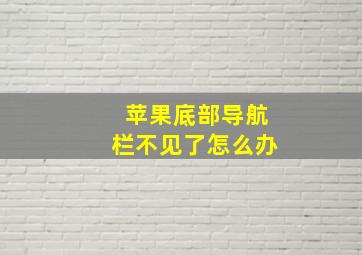 苹果底部导航栏不见了怎么办